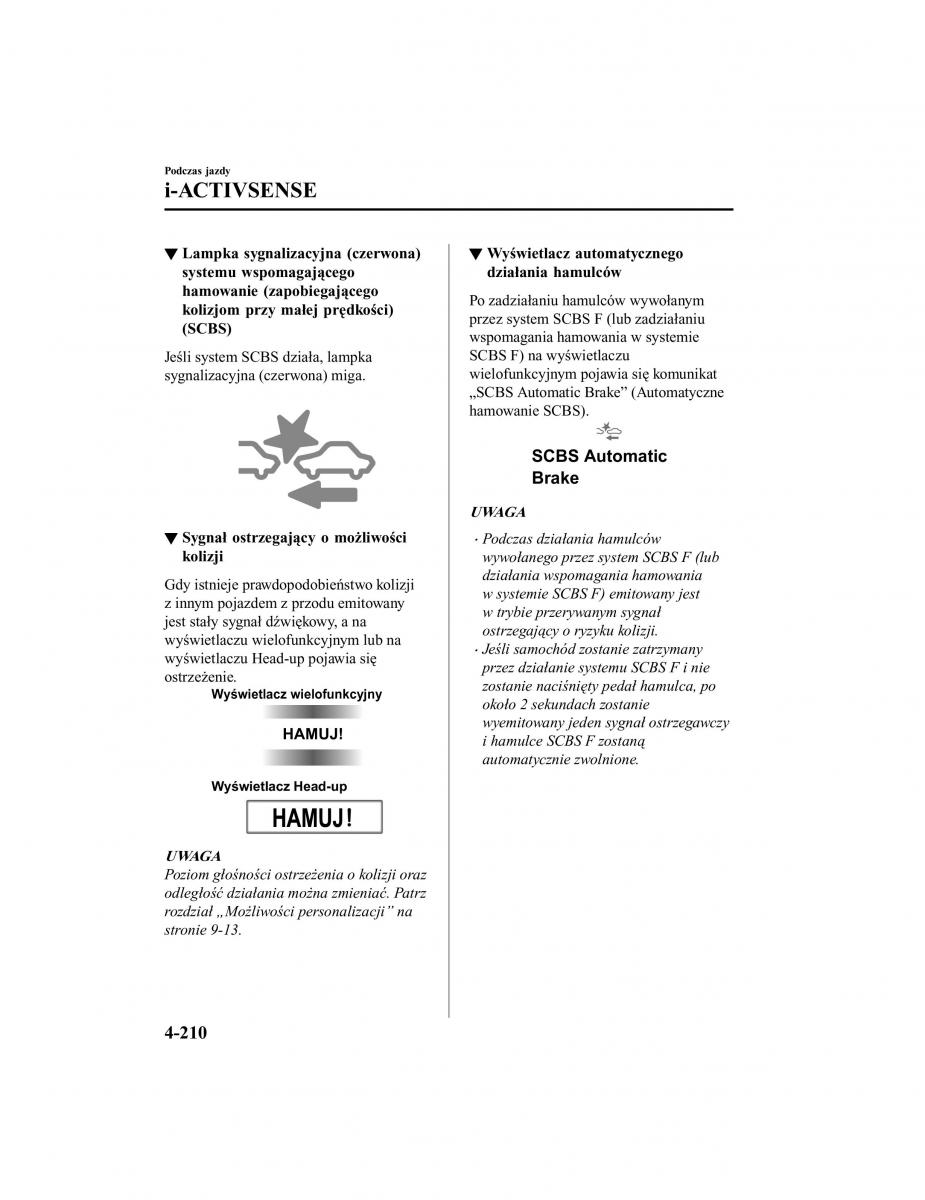 Podczas jazdy

i-ACTIVSENSE

▼ Lampka sygnalizacyjna (czerwona) systemu wspomagającego hamowanie (zapobiegającego kolizjom przy małej prędkości) (SCBS)

Jeśli system SCBS działa, lampka sygnalizacyjna (czerwona) miga.

▼ Sygnał ostrzegający o możliwości kolizji

Gdy istnieje prawdopodobieństwo kolizji z innym pojazdem z przodu emitowany jest stały sygnał dźwiękowy, a na wyświetlaczu wielofunkcyjnym lub na wyświetlaczu Head-up pojawia się ostrzeżenie.

Wyświetlacz wielofunkcyjny

HAMUJ!

Wyświetlacz Head-up

HAMUJ!

UWAGA

Poziom głośności ostrzeżenia o kolizji oraz odległość działania można zmieniać. Patrz rozdział „Możliwości personalizacji” na stronie 9-13.

▼ Wyświetlacz automatycznego działania hamulców

Po zadziałaniu hamulców wywołanym przez system SCBS F (lub zadziałaniu wspomagania hamowania w systemie SCBS F) na wyświetlaczu wielofunkcyjnym pojawia się komunikat „SCBS Automatic Brake” (Automatyczne hamowanie SCBS).

SCBS Automatic Brake

UWAGA

· Podczas działania hamulców wywołanego przez system SCBS F (lub działania wspomagania hamowania w systemie SCBS F) emitowany jest w trybie przerywanym sygnał ostrzegający o ryzyku kolizji.
· Jeśli samochód zostanie zatrzymany przez działanie systemu SCBS F i nie zostanie naciśnięty pedał hamulca, po około 2 sekundach zostanie wyemitowany jeden sygnał ostrzegawczy i hamulce SCBS F zostaną automatycznie zwolnione.

4-210